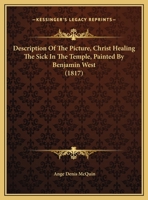 KESSINGER'S LEGACY REPRINTS

Description Of The Picture, Christ Healing The Sick In The Temple, Painted By Benjamin West (1817)

Ange Denis McQuin